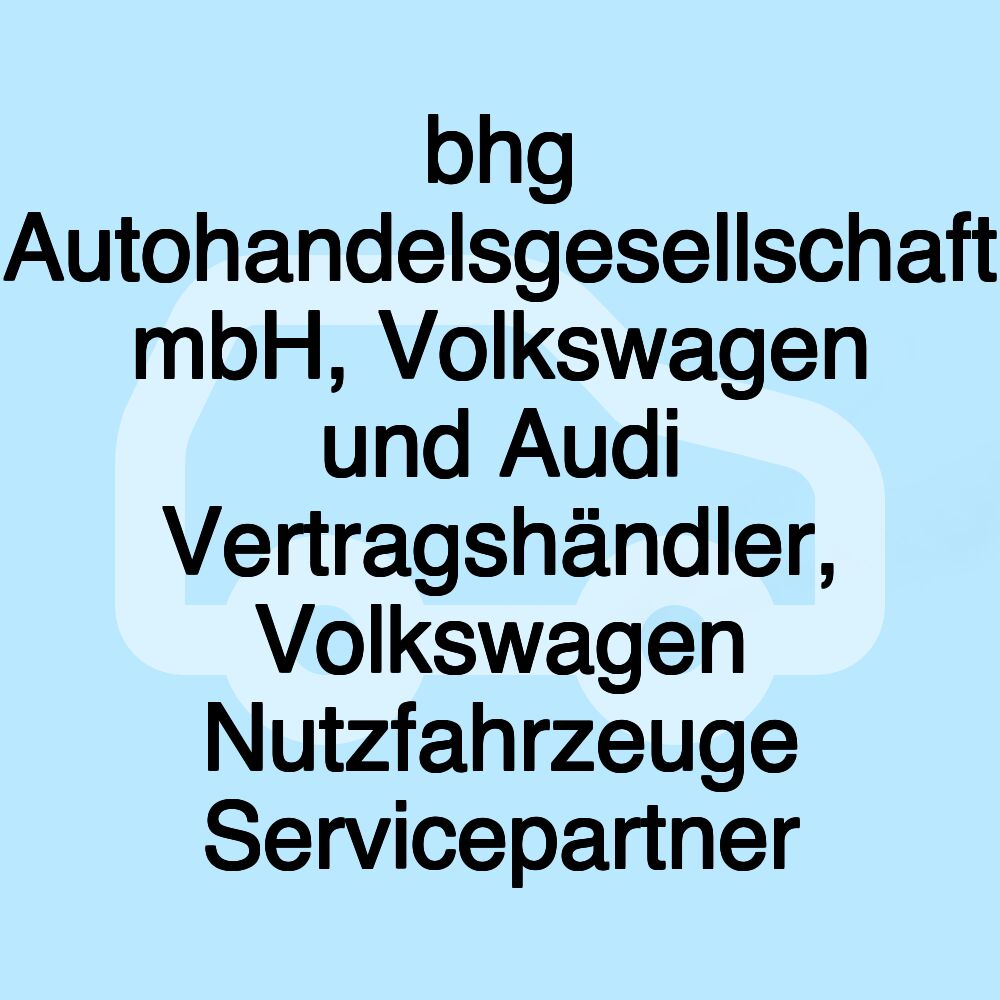 bhg Autohandelsgesellschaft mbH, Volkswagen und Audi Vertragshändler, Volkswagen Nutzfahrzeuge Servicepartner